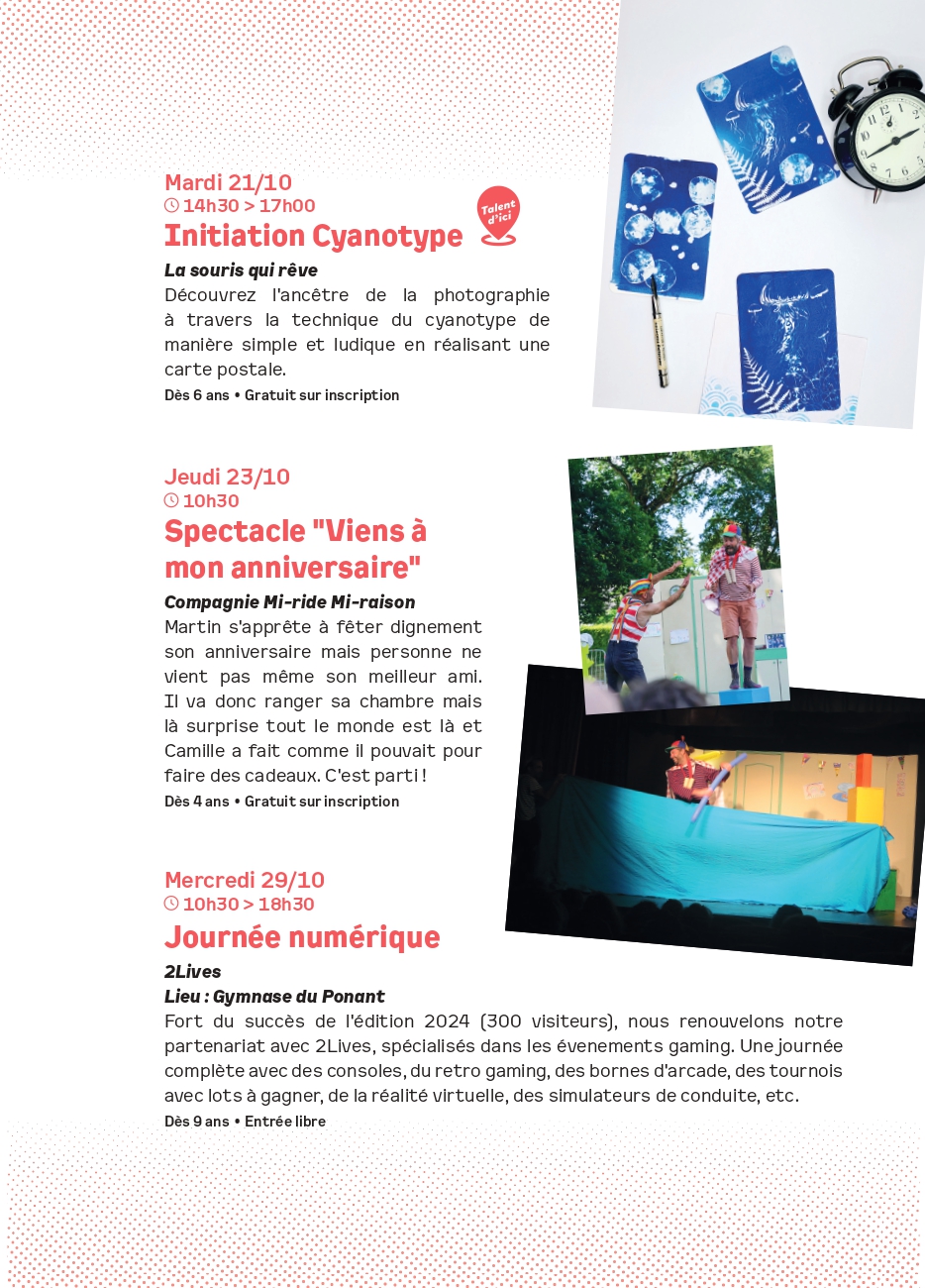 Mardi 21/10
14h30 > 17h00
Initiation Cyanotype

Talent d'ici

La souris qui rêve
Découvrez l'ancêtre de la photographie à travers la technique du cyanotype de manière simple et ludique en réalisant une carte postale.
Dès 6 ans • Gratuit sur inscription

Jeudi 23/10
10h30
Spectacle "Viens à mon anniversaire"

Compagnie Mi-ride Mi-raison
Martin s'apprête à fêter dignement son anniversaire mais personne ne vient pas même son meilleur ami. Il va donc ranger sa chambre mais là surprise tout le monde est là et Camille a fait comme il pouvait pour faire des cadeaux. C'est parti !
Dès 4 ans • Gratuit sur inscription

Mercredi 29/10
10h30 > 18h30
Journée numérique

2Lives
Lieu : Gymnase du Ponant
Fort du succès de l'édition 2024 (300 visiteurs), nous renouvelons notre partenariat avec 2Lives, spécialisés dans les évenements gaming. Une journée complète avec des consoles, du retro gaming, des bornes d'arcade, des tournois avec lots à gagner, de la réalité virtuelle, des simulateurs de conduite, etc.
Dès 9 ans • Entrée libre